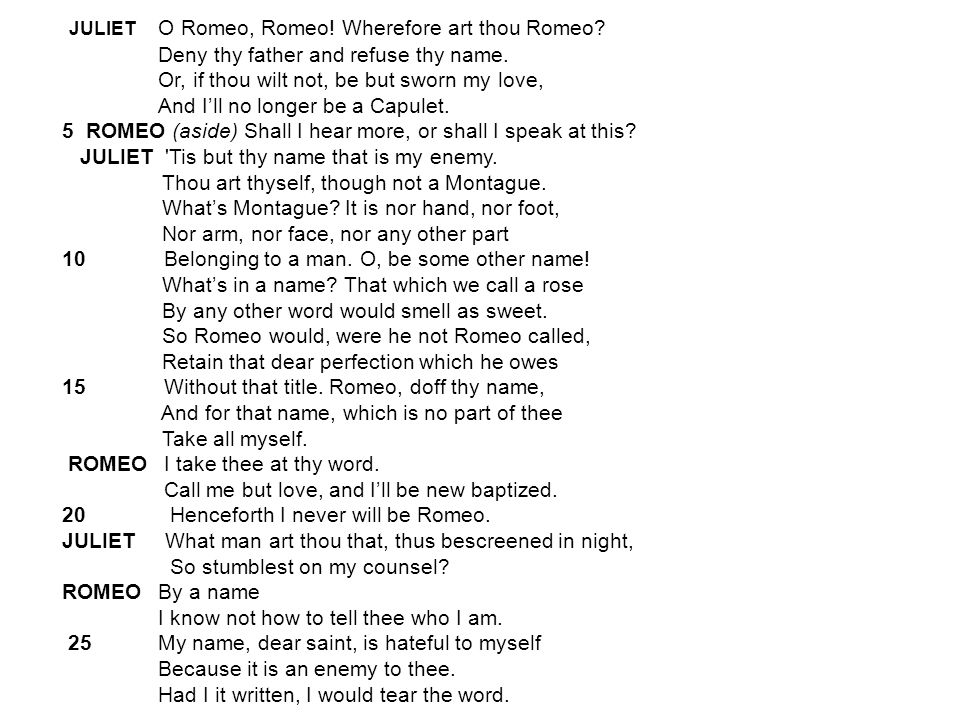 JULIET O Romeo, Romeo! Wherefore art thou Romeo?
Deny thy father and refuse thy name.
Or, if thou wilt not, be but sworn my love,
And I'll no longer be a Capulet.
5 ROMEO (aside) Shall I hear more, or shall I speak at this?
JULIET 'Tis but thy name that is my enemy.
Thou art thyself, though not a Montague.
What's Montague? It is nor hand, nor foot,
Nor arm, nor face, nor any other part
10 Belonging to a man. O, be some other name!
What's in a name? That which we call a rose
By any other word would smell as sweet.
So Romeo would, were he not Romeo called,
Retain that dear perfection which he owes
15 Without that title. Romeo, doff thy name,
And for that name, which is no part of thee
Take all myself.
ROMEO I take thee at thy word.
Call me but love, and I'll be new baptized.
20 Henceforth I never will be Romeo.
JULIET What man art thou that, thus bescreened in night,
So stumblest on my counsel?
ROMEO By a name
I know not how to tell thee who I am.
25 My name, dear saint, is hateful to myself
Because it is an enemy to thee.
Had I it written, I would tear the word.